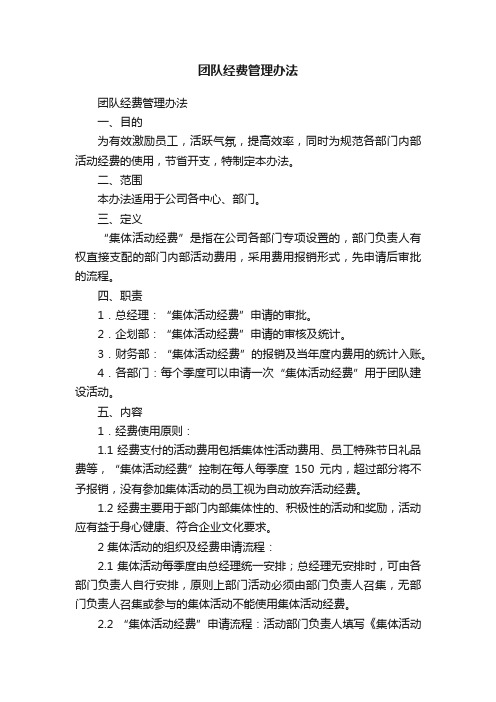 团队经费管理办法

团队经费管理办法

一、目的

为有效激励员工，活跃气氛，提高效率，同时为规范各部门内部活动经费的使用，节省开支，特制定本办法。

二、范围

本办法适用于公司各中心、部门。

三、定义

“集体活动经费”是指在公司各部门专项设置的，部门负责人有权直接支配的部门内部活动费用，采用费用报销形式，先申请后审批的流程。

四、职责

1．总经理：“集体活动经费”申请的审批。

2．企划部：“集体活动经费”申请的审核及统计。

3．财务部：“集体活动经费”的报销及当年度内费用的统计入账。

4．各部门：每个季度可以申请一次“集体活动经费”用于团队建设活动。

五、内容

1．经费使用原则：

1.1 经费支付的活动费用包括集体性活动费用、员工特殊节日礼品费等，“集体活动经费”控制在每人每季度 150 元内，超过部分将不予报销，没有参加集体活动的员工视为自动放弃活动经费。

1.2 经费主要用于部门内部集体性的、积极性的活动和奖励，活动应有益于身心健康、符合企业文化要求。

2 集体活动的组织及经费申请流程：

2.1 集体活动每季度由总经理统一安排；总经理无安排时，可由各部门负责人自行安排，原则上部门活动必须由部门负责人召集，无部门负责人召集或参与的集体活动不能使用集体活动经费。

2.2 “集体活动经费”申请流程：活动部门负责人填写《集体活动